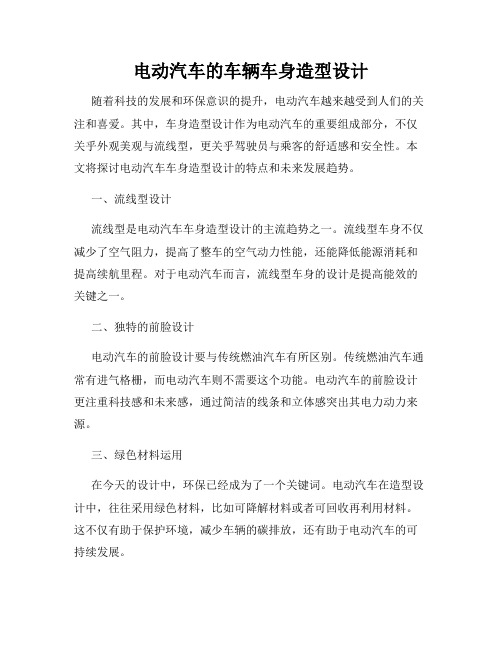 电动汽车的车辆车身造型设计

随着科技的发展和环保意识的提升，电动汽车越来越受到人们的关注和喜爱。其中，车身造型设计作为电动汽车的重要组成部分，不仅关乎外观美观与流线型，更关乎驾驶员与乘客的舒适感和安全性。本文将探讨电动汽车车身造型设计的特点和未来发展趋势。

一、流线型设计

流线型是电动汽车车身造型设计的主流趋势之一。流线型车身不仅减少了空气阻力，提高了整车的空气动力性能，还能降低能源消耗和提高续航里程。对于电动汽车而言，流线型车身的设计是提高能效的关键之一。

二、独特的前脸设计

电动汽车的前脸设计要与传统燃油汽车有所区别。传统燃油汽车通常有进气格栅，而电动汽车则不需要这个功能。电动汽车的前脸设计更注重科技感和未来感，通过简洁的线条和立体感突出其电力动力来源。

三、绿色材料运用

在今天的设计中，环保已经成为了一个关键词。电动汽车在造型设计中，往往采用绿色材料，比如可降解材料或者可回收再利用材料。这不仅有助于保护环境，减少车辆的碳排放，还有助于电动汽车的可持续发展。